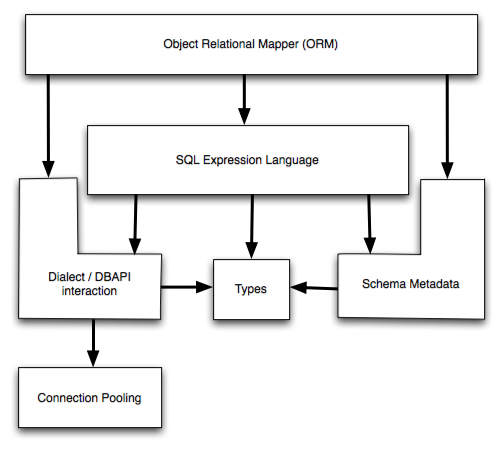 Object Relational Mapper (ORM)

SQL Expression Language

Dialect / DBAPI interaction

Types

Schema Metadata

Connection Pooling